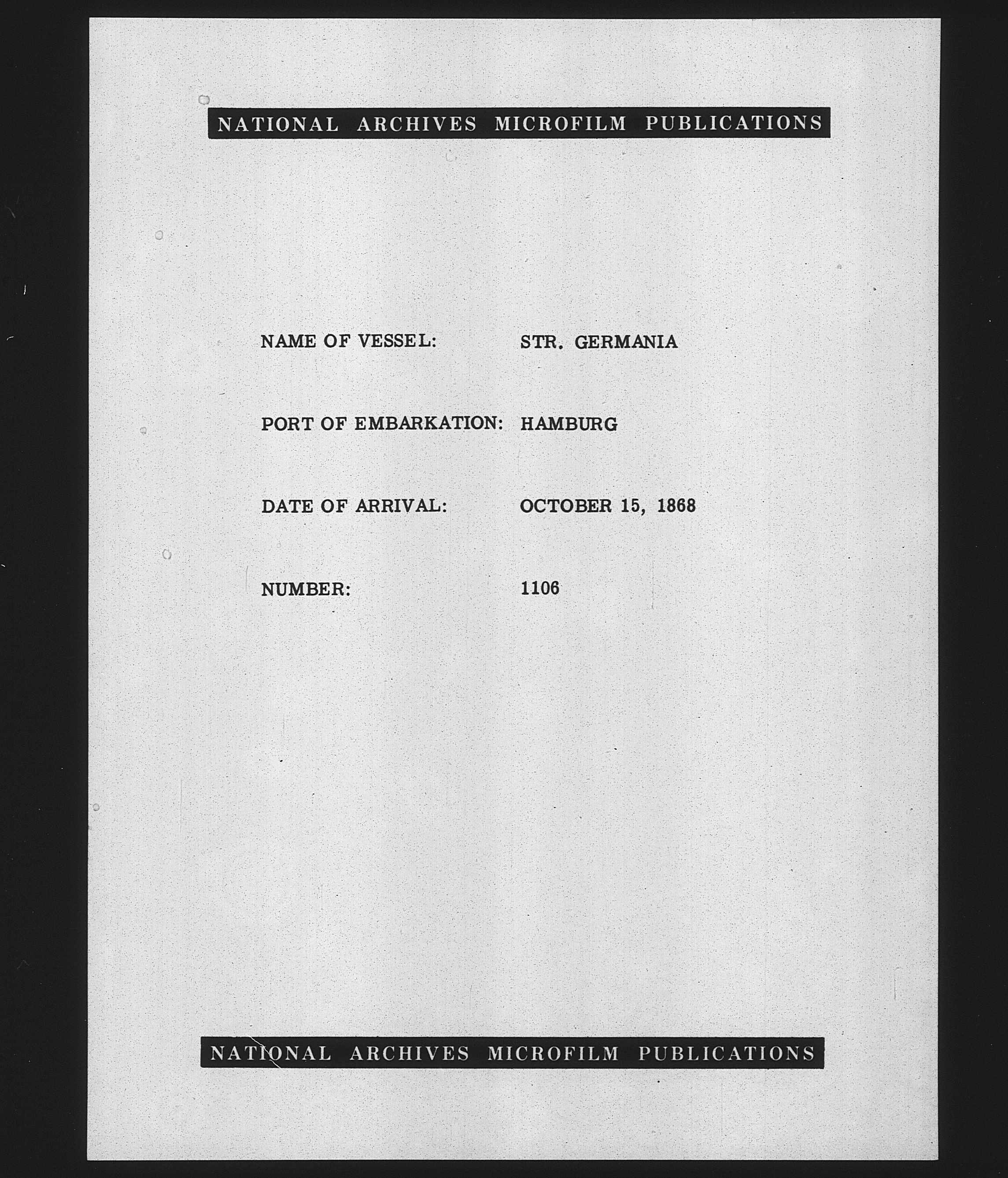 NATIONAL ARCHIVES MICROFILM PUBLICATIONS

NAME OF VESSEL: STR. GERMANIA

PORT OF EMBARKATION: HAMBURG

DATE OF ARRIVAL: OCTOBER 15, 1868

NUMBER: 1106

NATIONAL ARCHIVES MICROFILM PUBLICATIONS